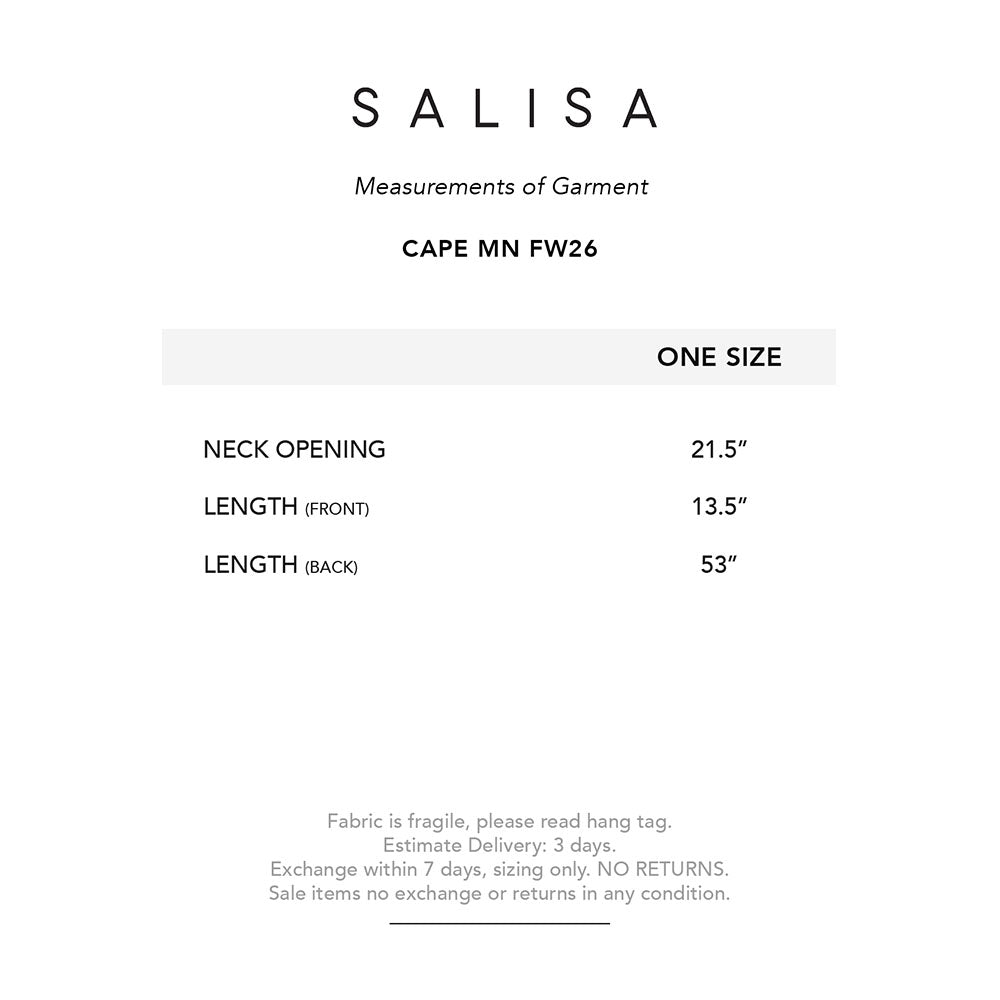 S A L I S A

Measurements of Garment

CAPE MN FW26

| | ONE SIZE |
|---|---|
| NECK OPENING | 21.5″ |
| LENGTH (FRONT) | 13.5″ |
| LENGTH (BACK) | 53″ |

Fabric is fragile, please read hang tag.
Estimate Delivery: 3 days.
Exchange within 7 days, sizing only. NO RETURNS.
Sale items no exchange or returns in any condition.